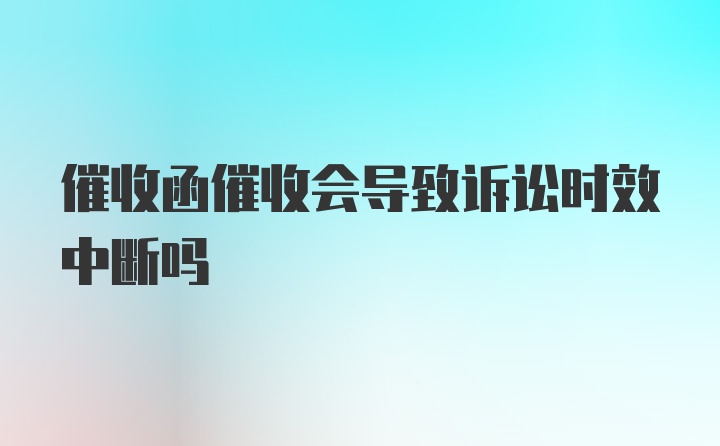 催收函催收会导致诉讼时效中断吗